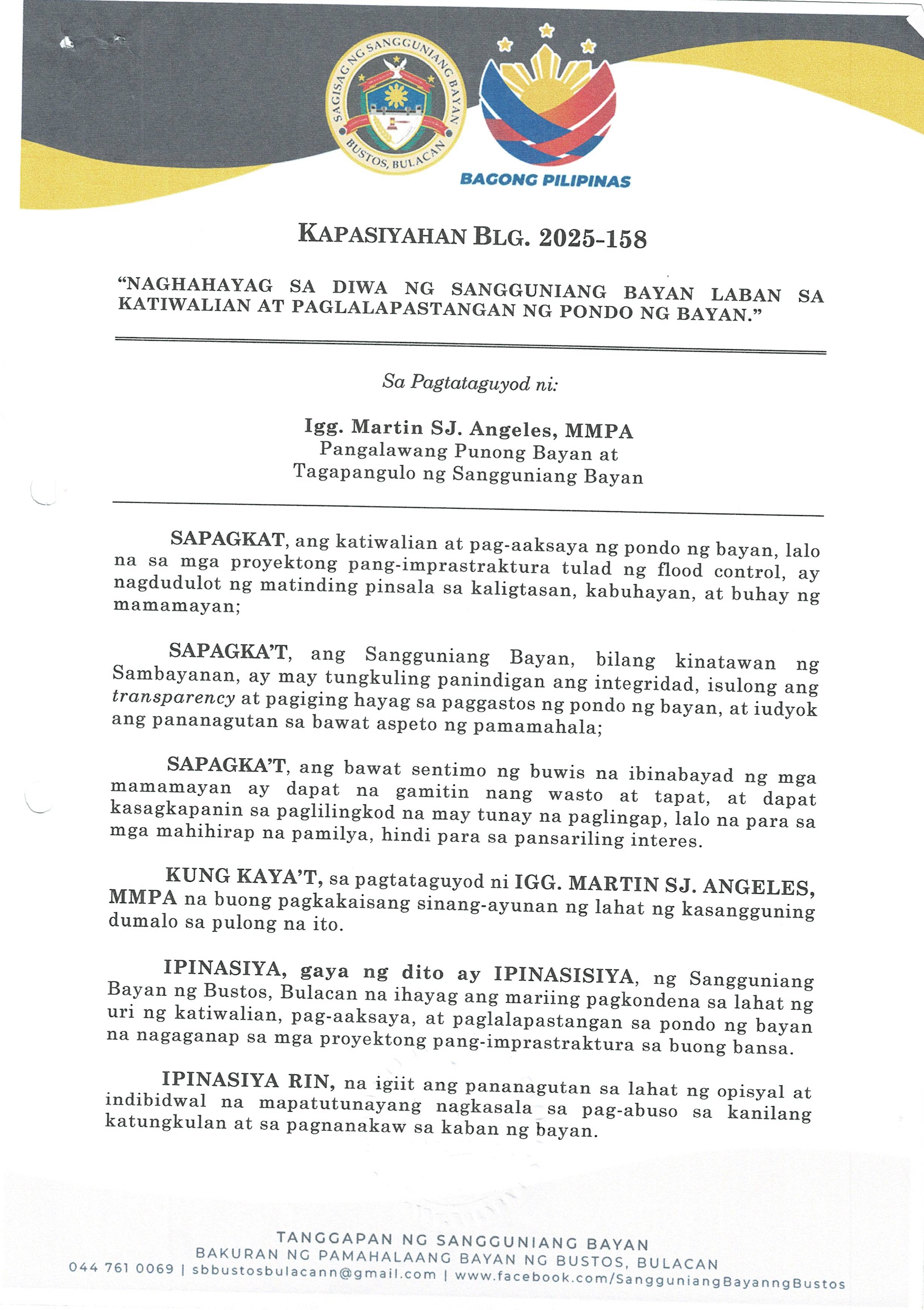 SAGISAG NG SANGGUNIANG BAYAN
BUSTOS, BULACAN

BAGONG PILIPINAS

KAPASIYAHAN BLG. 2025-158

"NAGHAHAYAG SA DIWA NG SANGGUNIANG BAYAN LABAN SA KATIWALIAN AT PAGLALAPASTANGAN NG PONDO NG BAYAN."

Sa Pagtataguyod ni:

Igg. Martin SJ. Angeles, MMPA
Pangalawang Punong Bayan at
Tagapangulo ng Sangguniang Bayan

SAPAGKAT, ang katiwalian at pag-aaksaya ng pondo ng bayan, lalo na sa mga proyektong pang-imprastraktura tulad ng flood control, ay nagdudulot ng matinding pinsala sa kaligtasan, kabuhayan, at buhay ng mamamayan;

SAPAGKA'T, ang Sangguniang Bayan, bilang kinatawan ng Sambayanan, ay may tungkuling panindigan ang integridad, isulong ang transparency at pagiging hayag sa paggastos ng pondo ng bayan, at iudyok ang pananagutan sa bawat aspeto ng pamamahala;

SAPAGKA'T, ang bawat sentimo ng buwis na ibinabayad ng mga mamamayan ay dapat na gamitin nang wasto at tapat, at dapat kasagkapanin sa paglilingkod na may tunay na paglingap, lalo na para sa mga mahihirap na pamilya, hindi para sa pansariling interes.

KUNG KAYA'T, sa pagtataguyod ni IGG. MARTIN SJ. ANGELES, MMPA na buong pagkakaisang sinang-ayunan ng lahat ng kasangguning dumalo sa pulong na ito.

IPINASIYA, gaya ng dito ay IPINASISIYA, ng Sangguniang Bayan ng Bustos, Bulacan na ihayag ang mariing pagkondena sa lahat ng uri ng katiwalian, pag-aaksaya, at paglalapastangan sa pondo ng bayan na nagaganap sa mga proyektong pang-imprastraktura sa buong bansa.

IPINASIYA RIN, na igiit ang pananagutan sa lahat ng opisyal at indibidwal na mapatutunayang nagkasala sa pag-abuso sa kanilang katungkulan at sa pagnanakaw sa kaban ng bayan.

TANGGAPAN NG SANGGUNIANG BAYAN
BAKURAN NG PAMAHALAANG BAYAN NG BUSTOS, BULACAN
044 761 0069 | sbbustosbulacann@gmail.com | www.facebook.com/SangguniangBayanngBustos